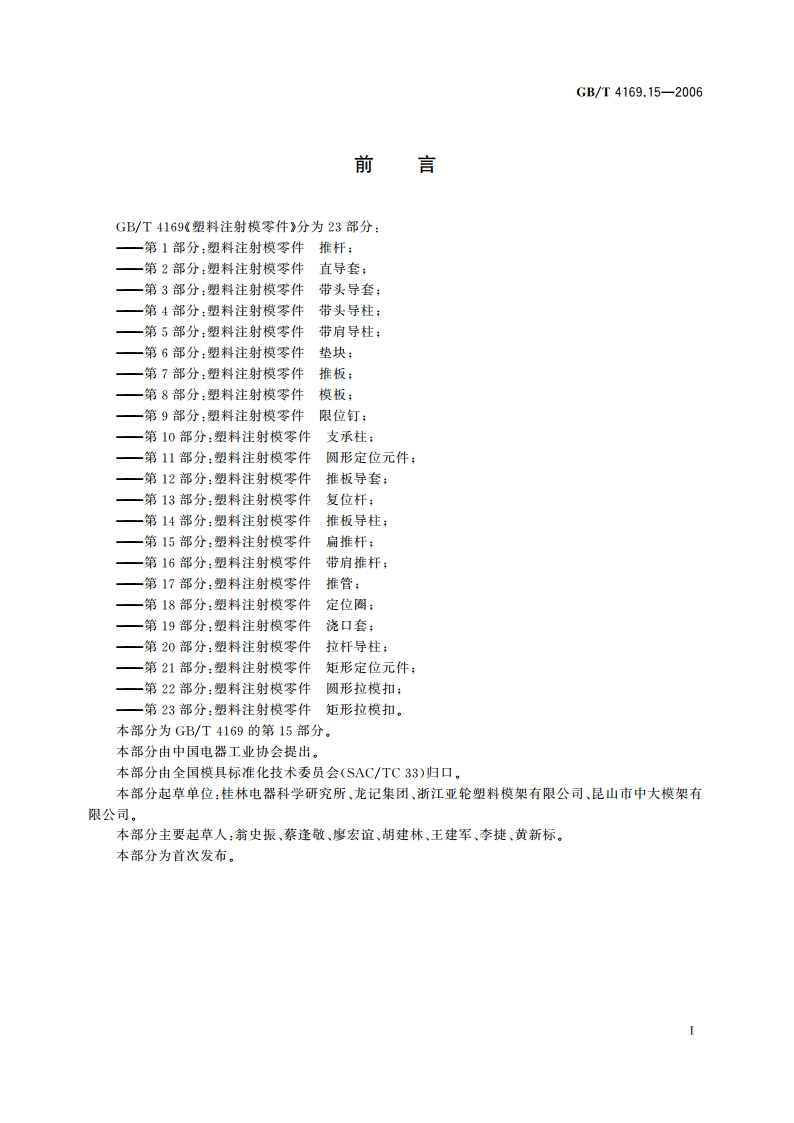 GB/T 4169.15—2006

前　言

GB/T 4169《塑料注射模零件》分为 23 部分：
——第 1 部分：塑料注射模零件　推杆；
——第 2 部分：塑料注射模零件　直导套；
——第 3 部分：塑料注射模零件　带头导套；
——第 4 部分：塑料注射模零件　带头导柱；
——第 5 部分：塑料注射模零件　带肩导柱；
——第 6 部分：塑料注射模零件　垫块；
——第 7 部分：塑料注射模零件　推板；
——第 8 部分：塑料注射模零件　模板；
——第 9 部分：塑料注射模零件　限位钉；
——第 10 部分：塑料注射模零件　支承柱；
——第 11 部分：塑料注射模零件　圆形定位元件；
——第 12 部分：塑料注射模零件　推板导套；
——第 13 部分：塑料注射模零件　复位杆；
——第 14 部分：塑料注射模零件　推板导柱；
——第 15 部分：塑料注射模零件　扁推杆；
——第 16 部分：塑料注射模零件　带肩推杆；
——第 17 部分：塑料注射模零件　推管；
——第 18 部分：塑料注射模零件　定位圈；
——第 19 部分：塑料注射模零件　浇口套；
——第 20 部分：塑料注射模零件　拉杆导柱；
——第 21 部分：塑料注射模零件　矩形定位元件；
——第 22 部分：塑料注射模零件　圆形拉模扣；
——第 23 部分：塑料注射模零件　矩形拉模扣。
本部分为 GB/T 4169 的第 15 部分。
本部分由中国电器工业协会提出。
本部分由全国模具标准化技术委员会(SAC/TC 33)归口。
本部分起草单位：桂林电器科学研究所、龙记集团、浙江亚轮塑料模架有限公司、昆山市中大模架有限公司。
本部分主要起草人：翁史振、蔡逢敬、廖宏谊、胡建林、王建军、李捷、黄新标。
本部分为首次发布。

I